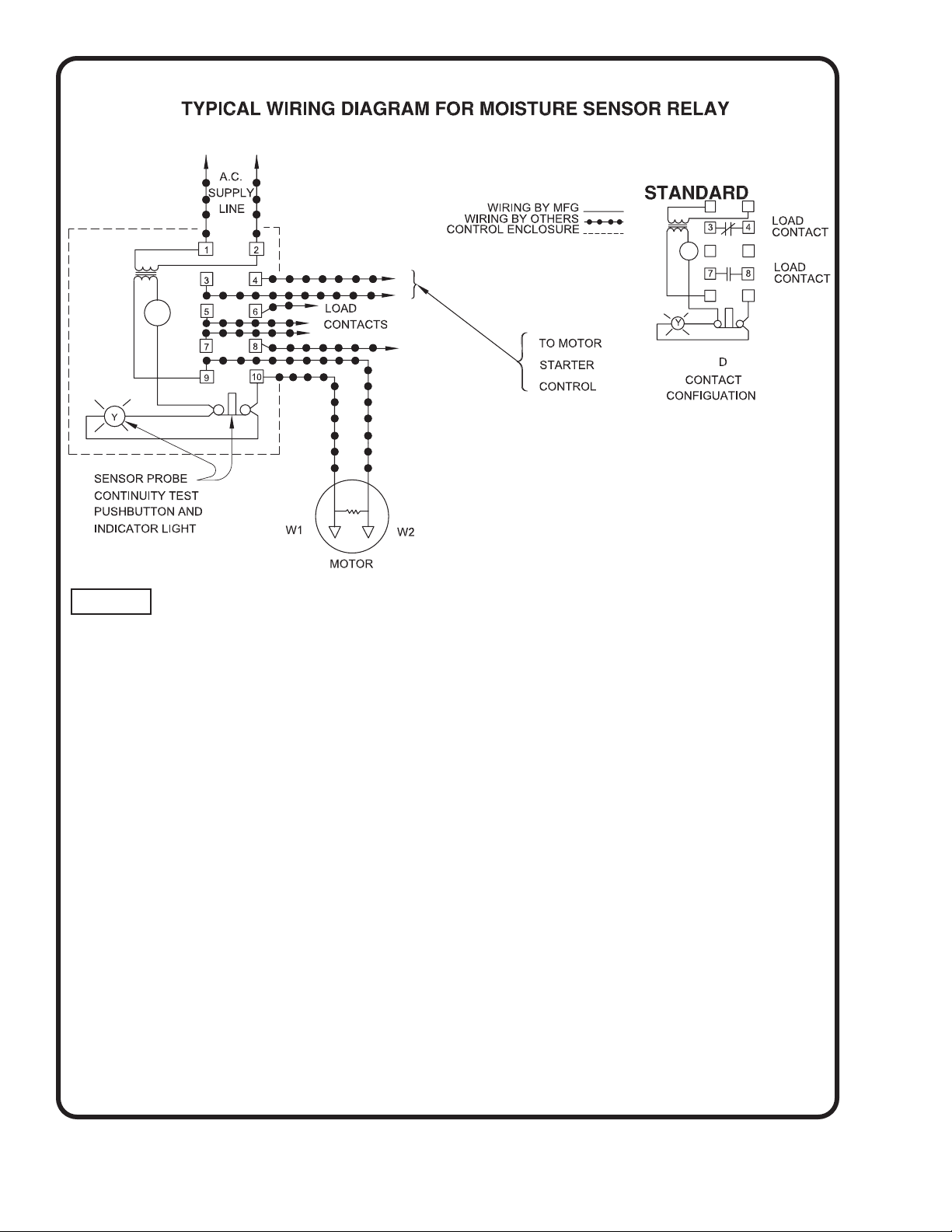 TYPICAL WIRING DIAGRAM FOR MOISTURE SENSOR RELAY

A.C.
SUPPLY
LINE

1
2
3
4
5
6
LOAD
CONTACTS
7
8
9
10
Y

SENSOR PROBE
CONTINUITY TEST
PUSHBUTTON AND
INDICATOR LIGHT

W1
W2
MOTOR

TO MOTOR
STARTER
CONTROL

WIRING BY MFG
WIRING BY OTHERS
CONTROL ENCLOSURE

STANDARD
3
4
LOAD
CONTACT
7
8
LOAD
CONTACT
Y

D
CONTACT
CONFIGUATION